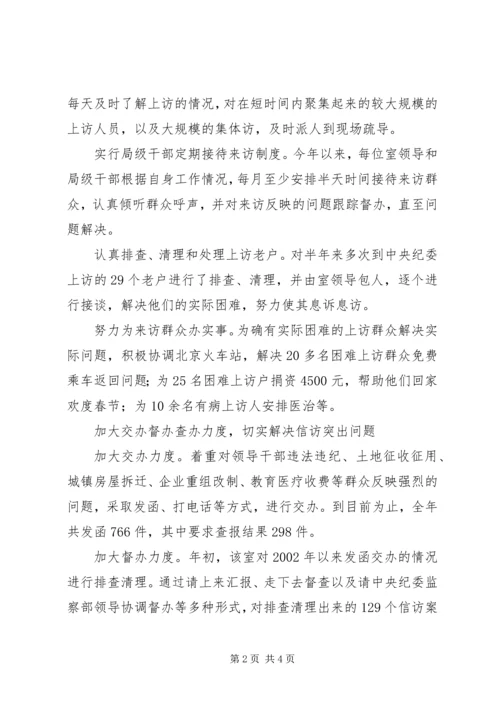 每天及时了解上访的情况，对在短时间内聚集起来的较大规模的上访人员，以及大规模的集体访，及时派人到现场疏导。

实行局级干部定期接待来访制度。今年以来，每位室领导和局级干部根据自身工作情况，每月至少安排半天时间接待来访群众，认真倾听群众呼声，并对来访反映的问题跟踪督办，直至问题解决。

认真排查、清理和处理上访老户。对半年来多次到中央纪委上访的29个老户进行了排查、清理，并由室领导包人，逐个进行接谈，解决他们的实际困难，努力使其息诉息访。

努力为来访群众办实事。为确有实际困难的上访群众解决实际问题，积极协调北京火车站，解决20多名困难上访群众免费乘车返回问题；为25名困难上访户捐资4500元，帮助他们回家欢度春节；为10余名有病上访人安排医治等。

加大交办督办查办力度，切实解决信访突出问题

加大交办力度。着重对领导干部违法违纪、土地征收征用、城镇房屋拆迁、企业重组改制、教育医疗收费等群众反映强烈的问题，采取发函、打电话等方式，进行交办。到目前为止，全年共发函766件，其中要求查报结果298件。

加大督办力度。年初，该室对2002年以来发函交办的情况进行排查清理。通过请上来汇报、走下去督查以及请中央纪委监察部领导协调督办等多种形式，对排查清理出来的129个信访案

第2页 共4页